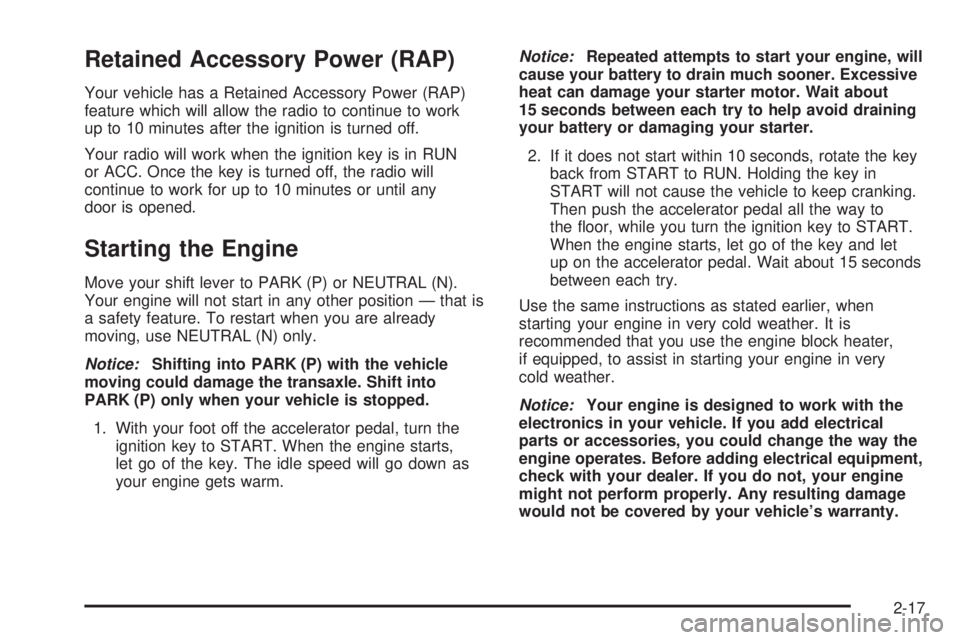 Retained Accessory Power (RAP)

Your vehicle has a Retained Accessory Power (RAP) feature which will allow the radio to continue to work up to 10 minutes after the ignition is turned off.

Your radio will work when the ignition key is in RUN or ACC. Once the key is turned off, the radio will continue to work for up to 10 minutes or until any door is opened.

Starting the Engine

Move your shift lever to PARK (P) or NEUTRAL (N). Your engine will not start in any other position — that is a safety feature. To restart when you are already moving, use NEUTRAL (N) only.

Notice: Shifting into PARK (P) with the vehicle moving could damage the transaxle. Shift into PARK (P) only when your vehicle is stopped.

1. With your foot off the accelerator pedal, turn the ignition key to START. When the engine starts, let go of the key. The idle speed will go down as your engine gets warm.

Notice: Repeated attempts to start your engine, will cause your battery to drain much sooner. Excessive heat can damage your starter motor. Wait about 15 seconds between each try to help avoid draining your battery or damaging your starter.

2. If it does not start within 10 seconds, rotate the key back from START to RUN. Holding the key in START will not cause the vehicle to keep cranking. Then push the accelerator pedal all the way to the floor, while you turn the ignition key to START. When the engine starts, let go of the key and let up on the accelerator pedal. Wait about 15 seconds between each try.

Use the same instructions as stated earlier, when starting your engine in very cold weather. It is recommended that you use the engine block heater, if equipped, to assist in starting your engine in very cold weather.

Notice: Your engine is designed to work with the electronics in your vehicle. If you add electrical parts or accessories, you could change the way the engine operates. Before adding electrical equipment, check with your dealer. If you do not, your engine might not perform properly. Any resulting damage would not be covered by your vehicle's warranty.

2-17

carmanualsonline.info